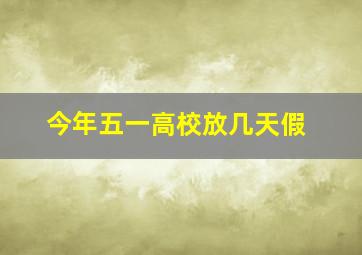 今年五一高校放几天假